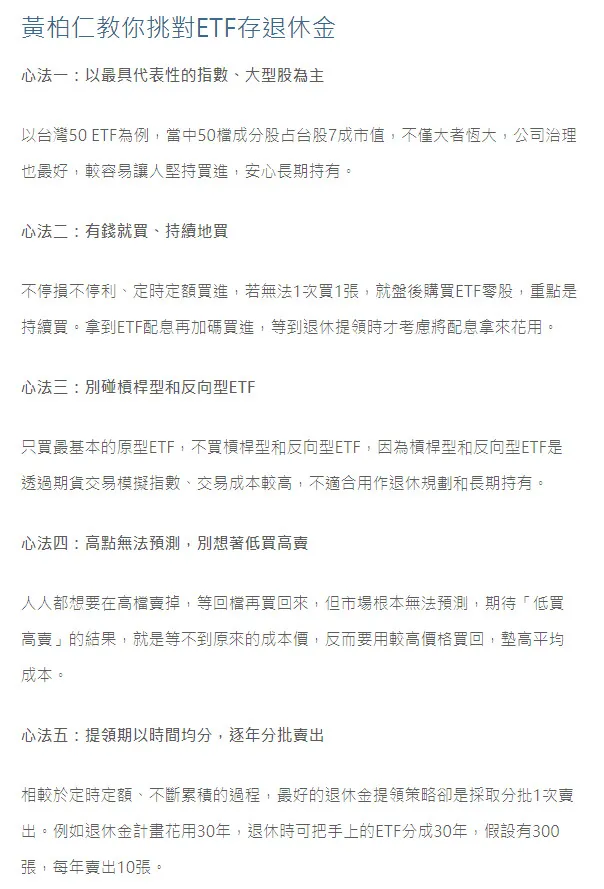 黃柏仁教你挑對ETF存退休金

心法一：以最具代表性的指數、大型股為主

以台灣50 ETF為例，當中50檔成分股占台股7成市值，不僅大者恆大，公司治理也最好，較容易讓人堅持買進，安心長期持有。

心法二：有錢就買、持續地買

不停損不停利、定時定額買進，若無法1次買1張，就盤後購買ETF零股，重點是持續買。拿到ETF配息再加碼買進，等到退休提領時才考慮將配息拿來花用。

心法三：別碰槓桿型和反向型ETF

只買最基本的原型ETF，不買槓桿型和反向型ETF，因為槓桿型和反向型ETF是透過期貨交易模擬指數、交易成本較高，不適合用作退休規劃和長期持有。

心法四：高點無法預測，別想著低買高賣

人人都想要在高檔賣掉，等回檔再買回來，但市場根本無法預測，期待「低買高賣」的結果，就是等不到原來的成本價，反而要用較高價格買回，墊高平均成本。

心法五：提領期以時間均分，逐年分批賣出

相較於定時定額、不斷累積的過程，最好的退休金提領策略卻是採取分批1次賣出。例如退休金計畫花用30年，退休時可把手上的ETF分成30年，假設有300張，每年賣出10張。